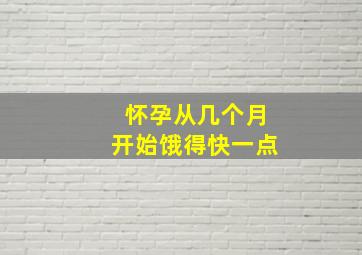 怀孕从几个月
开始饿得快一点